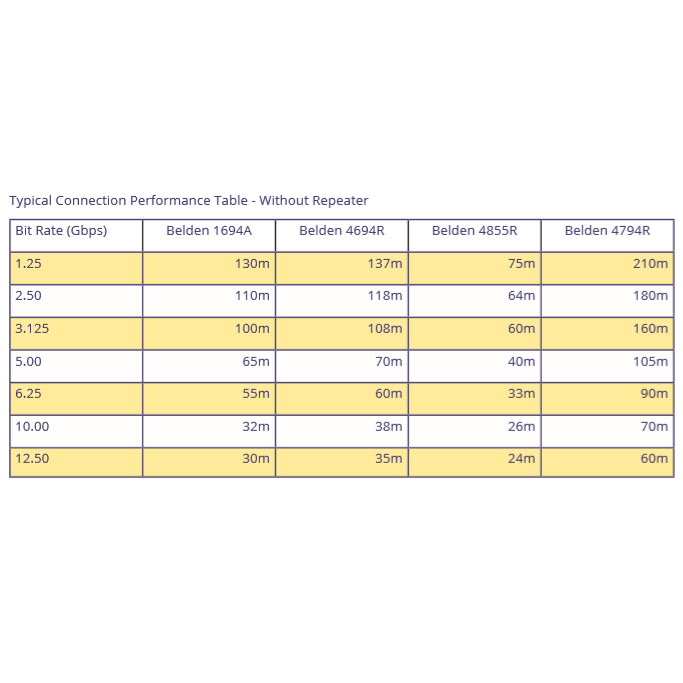 Typical Connection Performance Table - Without Repeater

| Bit Rate (Gbps) | Belden 1694A | Belden 4694R | Belden 4855R | Belden 4794R |
|---|---|---|---|---|
| 1.25 | 130m | 137m | 75m | 210m |
| 2.50 | 110m | 118m | 64m | 180m |
| 3.125 | 100m | 108m | 60m | 160m |
| 5.00 | 65m | 70m | 40m | 105m |
| 6.25 | 55m | 60m | 33m | 90m |
| 10.00 | 32m | 38m | 26m | 70m |
| 12.50 | 30m | 35m | 24m | 60m |